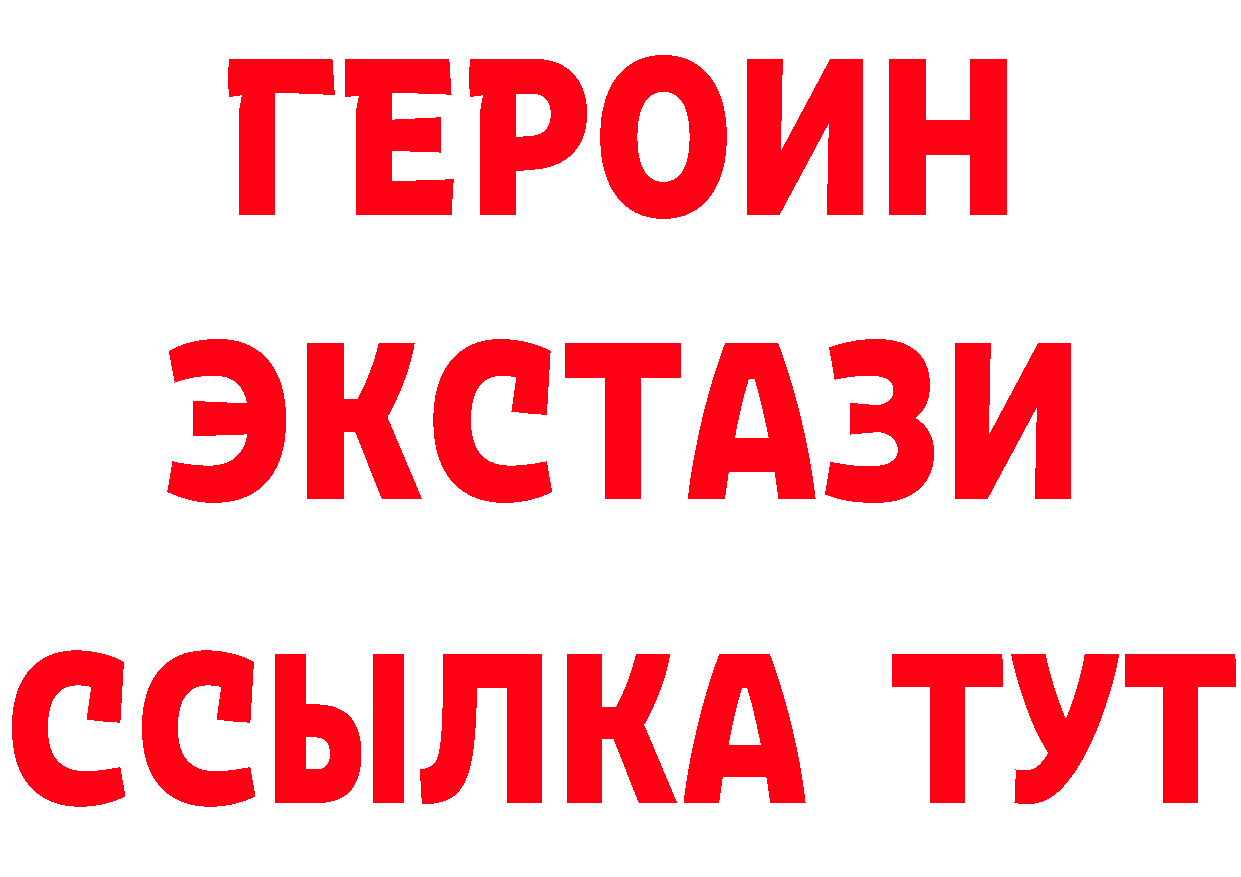 ГЕРОИН
ЭКСТАЗИ
ССЫЛКА ТУТ